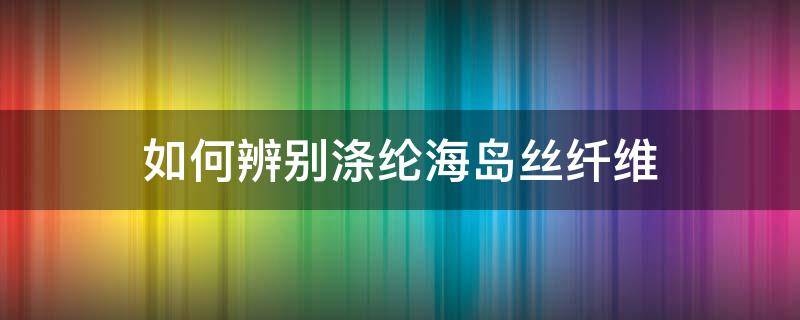 如何辨别涤纶海岛丝纤维